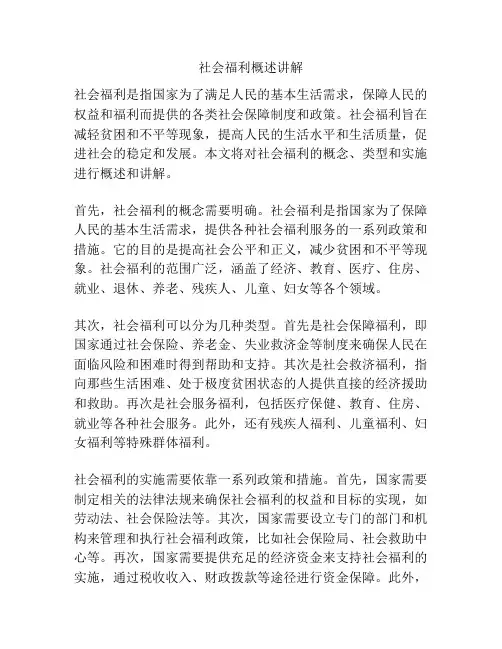 社会福利概述讲解

社会福利是指国家为了满足人民的基本生活需求，保障人民的权益和福利而提供的各类社会保障制度和政策。社会福利旨在减轻贫困和不平等现象，提高人民的生活水平和生活质量，促进社会的稳定和发展。本文将对社会福利的概念、类型和实施进行概述和讲解。

首先，社会福利的概念需要明确。社会福利是指国家为了保障人民的基本生活需求，提供各种社会福利服务的一系列政策和措施。它的目的是提高社会公平和正义，减少贫困和不平等现象。社会福利的范围广泛，涵盖了经济、教育、医疗、住房、就业、退休、养老、残疾人、儿童、妇女等各个领域。

其次，社会福利可以分为几种类型。首先是社会保障福利，即国家通过社会保险、养老金、失业救济金等制度来确保人民在面临风险和困难时得到帮助和支持。其次是社会救济福利，指向那些生活困难、处于极度贫困状态的人提供直接的经济援助和救助。再次是社会服务福利，包括医疗保健、教育、住房、就业等各种社会服务。此外，还有残疾人福利、儿童福利、妇女福利等特殊群体福利。

社会福利的实施需要依靠一系列政策和措施。首先，国家需要制定相关的法律法规来确保社会福利的权益和目标的实现，如劳动法、社会保险法等。其次，国家需要设立专门的部门和机构来管理和执行社会福利政策，比如社会保险局、社会救助中心等。再次，国家需要提供充足的经济资金来支持社会福利的实施，通过税收收入、财政拨款等途径进行资金保障。此外，